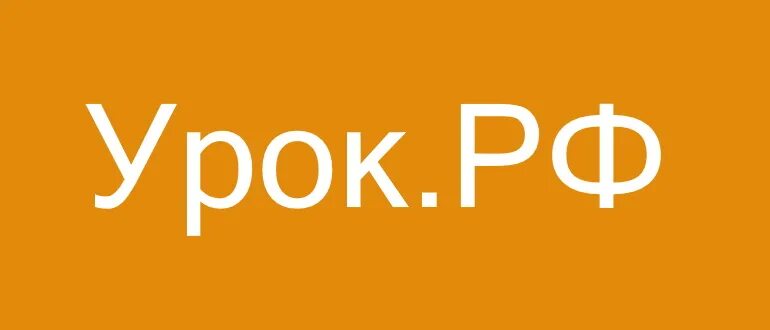 Урок.РФ